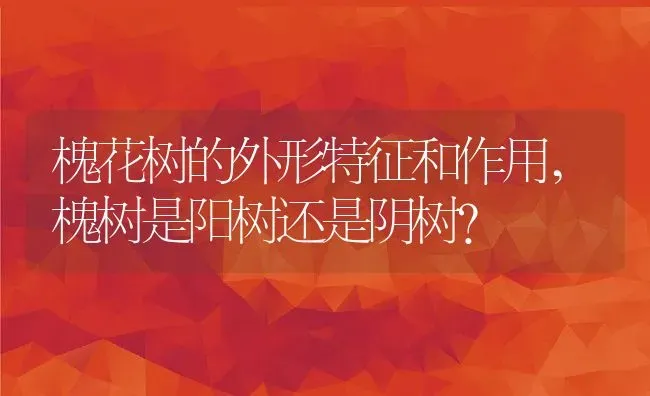 槐花树的外形特征和作用，槐树是阳树还是阴树?